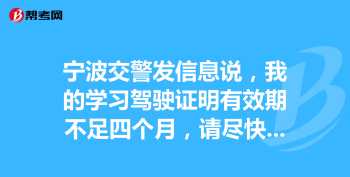 帮考网

宁波交警发信息说，我的学习驾驶证明有效期不足四个月，请尽快...